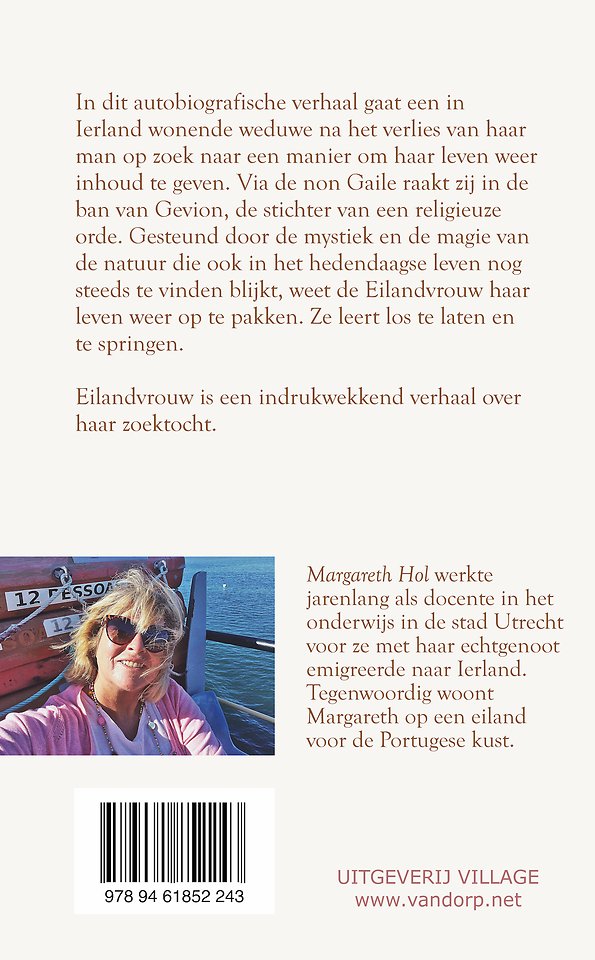 In dit autobiografische verhaal gaat een in Ierland wonende weduwe na het verlies van haar man op zoek naar een manier om haar leven weer inhoud te geven. Via de non Gaile raakt zij in de ban van Gevion, de stichter van een religieuze orde. Gesteund door de mystiek en de magie van de natuur die ook in het hedendaagse leven nog steeds te vinden blijkt, weet de Eilandvrouw haar leven weer op te pakken. Ze leert los te laten en te springen.

Eilandvrouw is een indrukwekkend verhaal over haar zoektocht.

12 PESSOA
12

Margareth Hol werkte jarenlang als docente in het onderwijs in de stad Utrecht voor ze met haar echtgenoot emigreerde naar Ierland. Tegenwoordig woont Margareth op een eiland voor de Portugese kust.

978 94 61852 243

UITGEVERIJ VILLAGE
www.vandorp.net